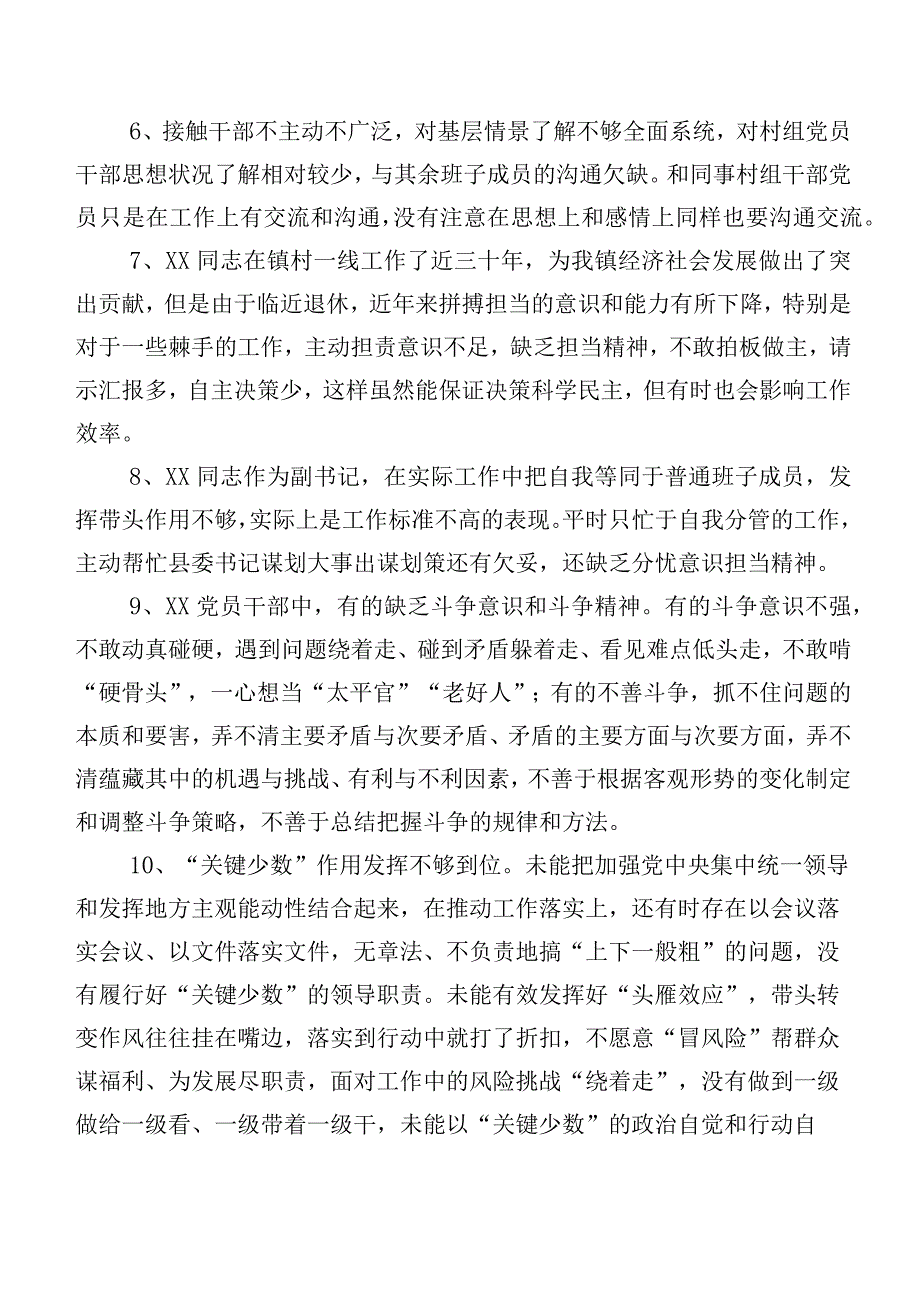 6、接触干部不主动不广泛，对基层情景了解不够全面系统，对村组党员干部思想状况了解相对较少，与其余班子成员的沟通欠缺。和同事村组干部党员只是在工作上有交流和沟通，没有注意在思想上和感情上同样也要沟通交流。

7、XX同志在镇村一线工作了近三十年，为我镇经济社会发展做出了突出贡献，但是由于临近退休，近年来拼搏担当的意识和能力有所下降，特别是对于一些棘手的工作，主动担责意识不足，缺乏担当精神，不敢拍板做主，请示汇报多，自主决策少，这样虽然能保证决策科学民主，但有时也会影响工作效率。

8、XX同志作为副书记，在实际工作中把自我等同于普通班子成员，发挥带头作用不够，实际上是工作标准不高的表现。平时只忙于自我分管的工作，主动帮忙县委书记谋划大事出谋划策还有欠妥，还缺乏分忧意识担当精神。

9、XX党员干部中，有的缺乏斗争意识和斗争精神。有的斗争意识不强，不敢动真碰硬，遇到问题绕着走、碰到矛盾躲着走、看见难点低头走，不敢啃“硬骨头”，一心想当“太平官”“老好人”；有的不善斗争，抓不住问题的本质和要害，弄不清主要矛盾与次要矛盾、矛盾的主要方面与次要方面，弄不清蕴藏其中的机遇与挑战、有利与不利因素，不善于根据客观形势的变化制定和调整斗争策略，不善于总结把握斗争的规律和方法。

10、“关键少数”作用发挥不够到位。未能把加强党中央集中统一领导和发挥地方主观能动性结合起来，在推动工作落实上，还有时存在以会议落实会议、以文件落实文件，无章法、不负责地搞“上下一般粗”的问题，没有履行好“关键少数”的领导职责。未能有效发挥好“头雁效应”，带头转变作风往往挂在嘴边，落实到行动中就打了折扣，不愿意“冒风险”帮群众谋福利、为发展尽职责，面对工作中的风险挑战“绕着走”，没有做到一级做给一级看、一级带着一级干，未能以“关键少数”的政治自觉和行动自